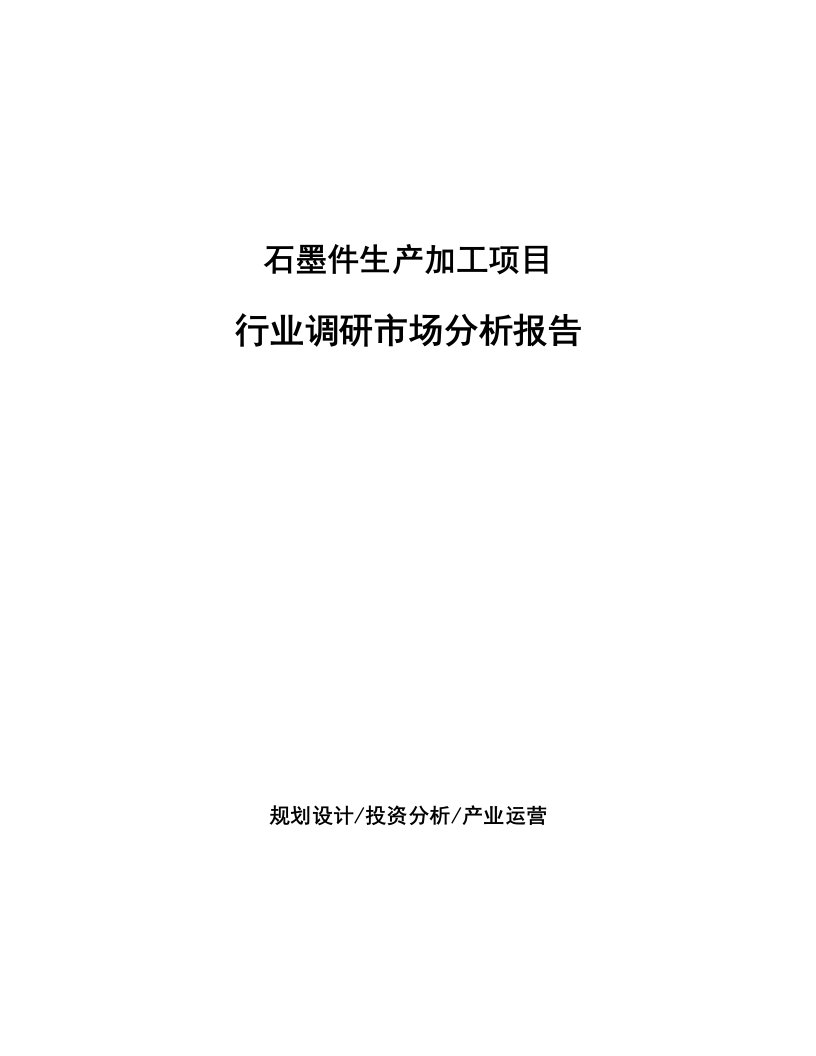 石墨件生产加工项目

行业调研市场分析报告

规划设计/投资分析/产业运营